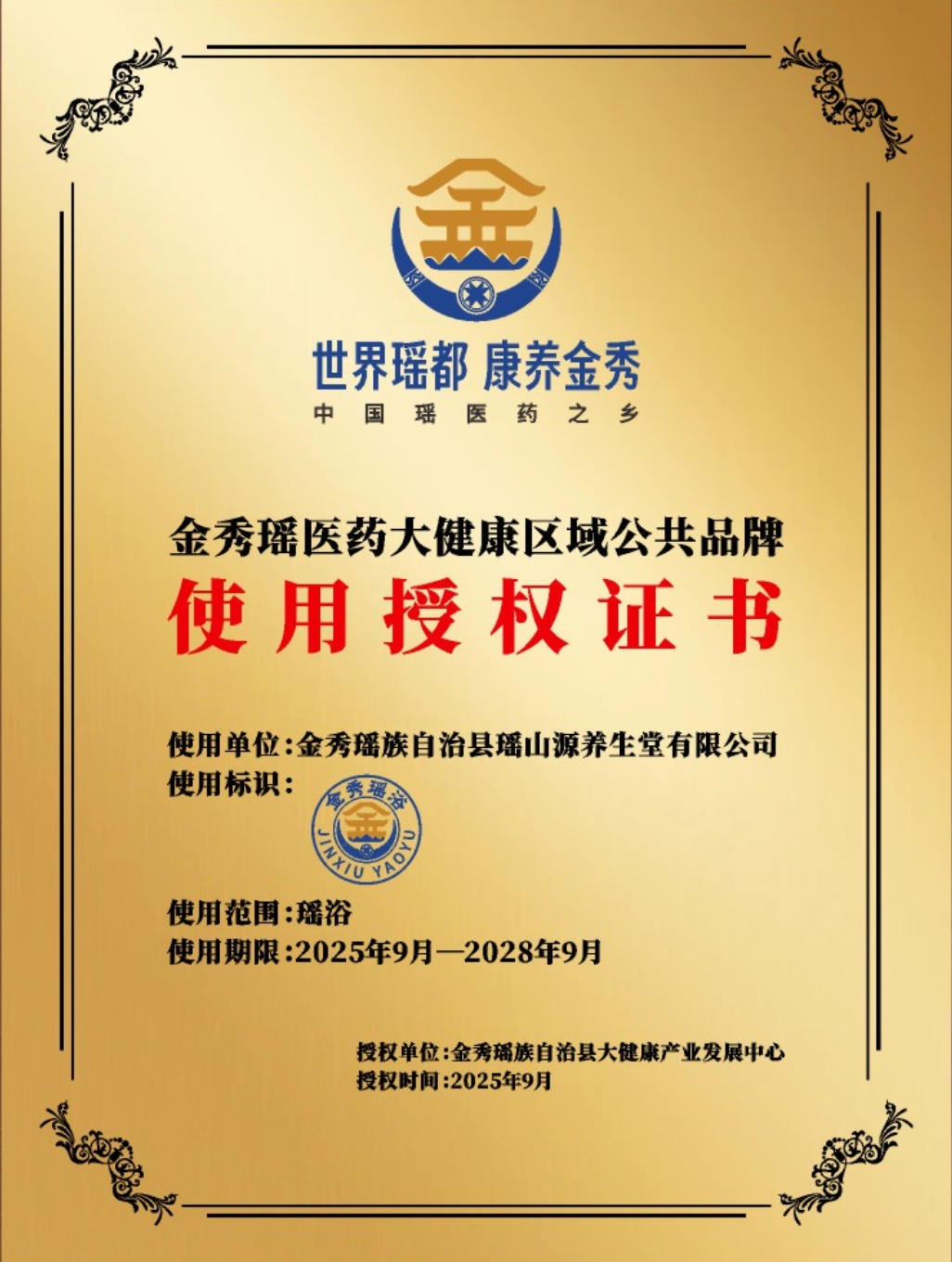 世界瑶都 康养金秀

中国瑶医药之乡

金秀瑶医药大健康区域公共品牌

使用授权证书

使用单位:金秀瑶族自治县瑶山源养生堂有限公司

使用标识:

金秀瑶浴

JINXIU YAOYU

使用范围:瑶浴

使用期限:2025年9月—2028年9月

授权单位:金秀瑶族自治县大健康产业发展中心

授权时间:2025年9月